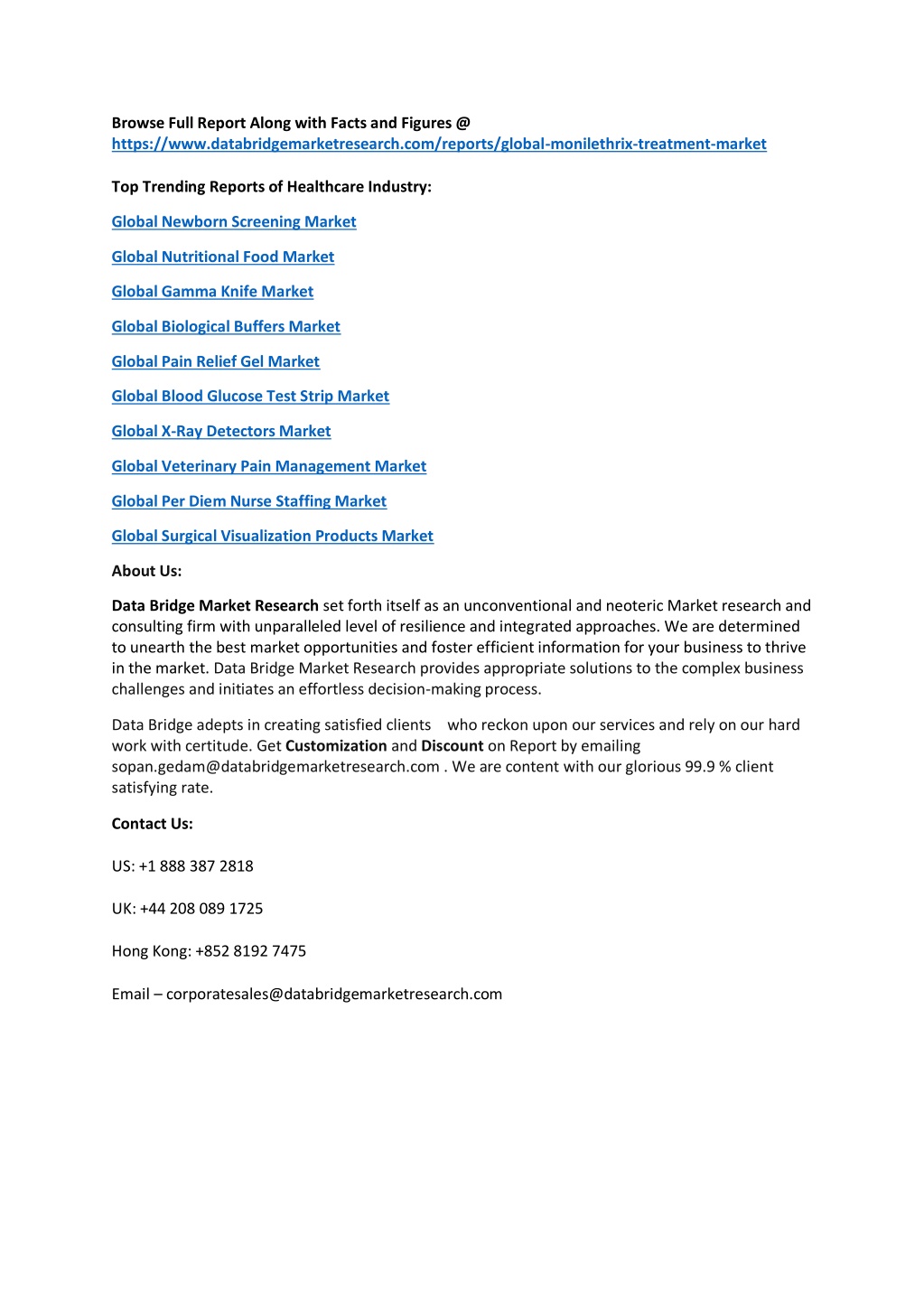 Browse Full Report Along with Facts and Figures @
https://www.databridgemarketresearch.com/reports/global-monilethrix-treatment-market

Top Trending Reports of Healthcare Industry:

Global Newborn Screening Market

Global Nutritional Food Market

Global Gamma Knife Market

Global Biological Buffers Market

Global Pain Relief Gel Market

Global Blood Glucose Test Strip Market

Global X-Ray Detectors Market

Global Veterinary Pain Management Market

Global Per Diem Nurse Staffing Market

Global Surgical Visualization Products Market

About Us:

Data Bridge Market Research set forth itself as an unconventional and neoteric Market research and consulting firm with unparalleled level of resilience and integrated approaches. We are determined to unearth the best market opportunities and foster efficient information for your business to thrive in the market. Data Bridge Market Research provides appropriate solutions to the complex business challenges and initiates an effortless decision-making process.

Data Bridge adepts in creating satisfied clients who reckon upon our services and rely on our hard work with certitude. Get Customization and Discount on Report by emailing sopan.gedam@databridgemarketresearch.com . We are content with our glorious 99.9 % client satisfying rate.

Contact Us:

US: +1 888 387 2818

UK: +44 208 089 1725

Hong Kong: +852 8192 7475

Email – corporatesales@databridgemarketresearch.com